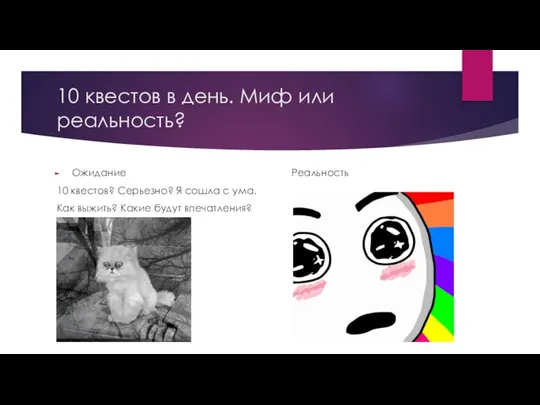 10 квестов в день. Миф или реальность?

Ожидание

10 квестов? Серьезно? Я сошла с ума.

Как выжить? Какие будут впечатления?

Реальность